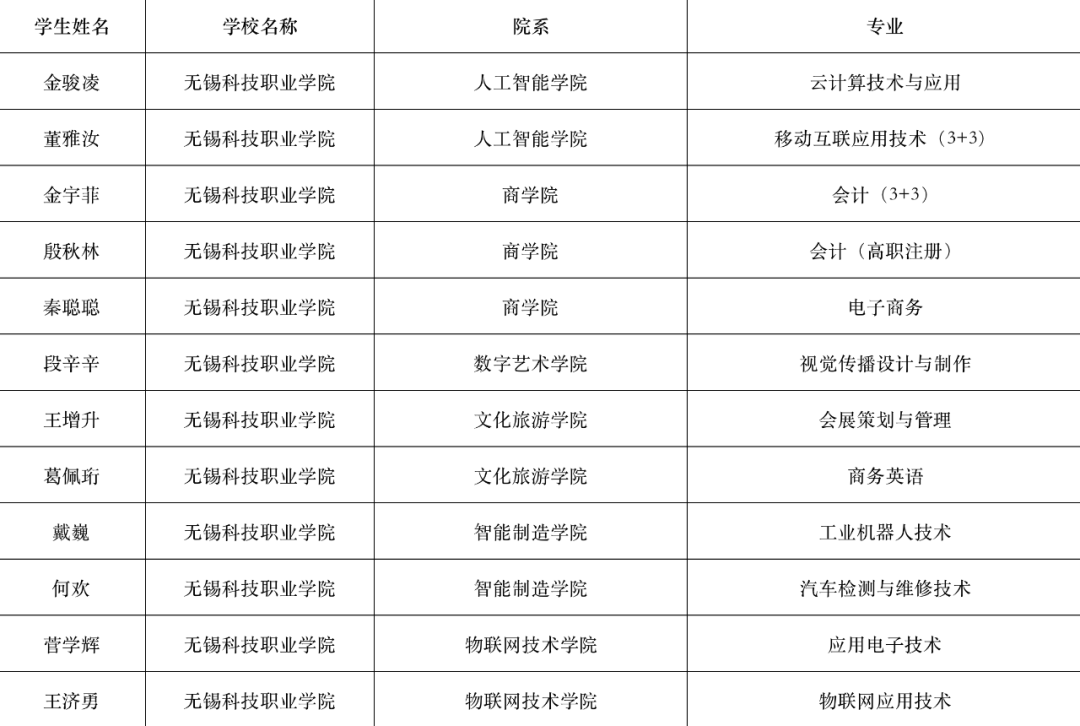 | 学生姓名 | 学校名称 | 院系 | 专业 |
|---|---|---|---|
| 金骏凌 | 无锡科技职业学院 | 人工智能学院 | 云计算技术与应用 |
| 董雅汝 | 无锡科技职业学院 | 人工智能学院 | 移动互联应用技术（3+3） |
| 金宇菲 | 无锡科技职业学院 | 商学院 | 会计（3+3） |
| 殷秋林 | 无锡科技职业学院 | 商学院 | 会计（高职注册） |
| 秦聪聪 | 无锡科技职业学院 | 商学院 | 电子商务 |
| 段辛辛 | 无锡科技职业学院 | 数字艺术学院 | 视觉传播设计与制作 |
| 王增升 | 无锡科技职业学院 | 文化旅游学院 | 会展策划与管理 |
| 葛佩珩 | 无锡科技职业学院 | 文化旅游学院 | 商务英语 |
| 戴巍 | 无锡科技职业学院 | 智能制造学院 | 工业机器人技术 |
| 何欢 | 无锡科技职业学院 | 智能制造学院 | 汽车检测与维修技术 |
| 菅学辉 | 无锡科技职业学院 | 物联网技术学院 | 应用电子技术 |
| 王济勇 | 无锡科技职业学院 | 物联网技术学院 | 物联网应用技术 |